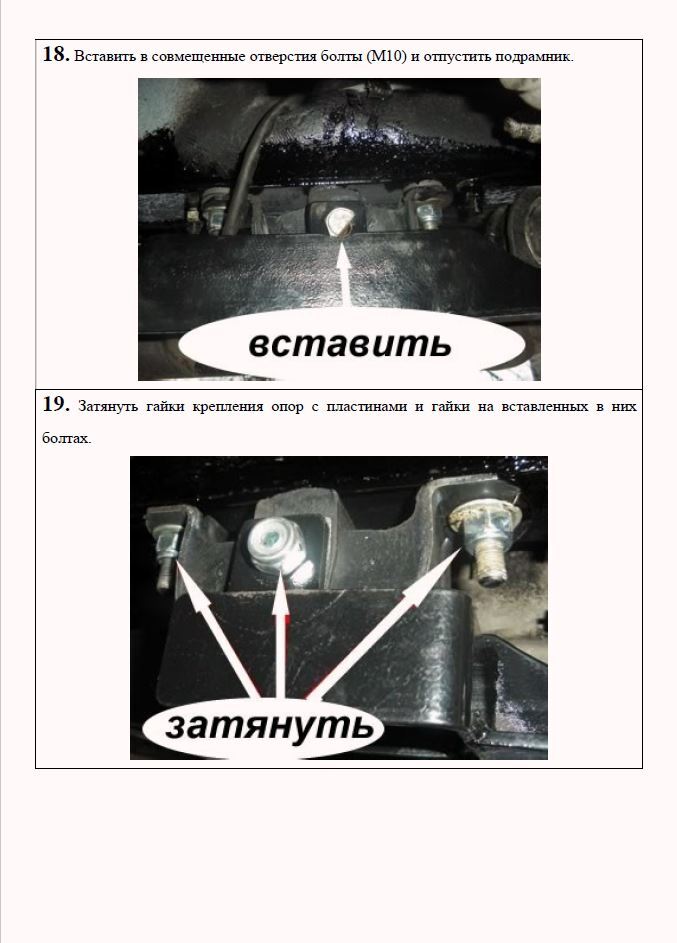 18. Вставить в совмещенные отверстия болты (М10) и отпустить подрамник.

вставить

19. Затянуть гайки крепления опор с пластинами и гайки на вставленных в них болтах.

затянуть